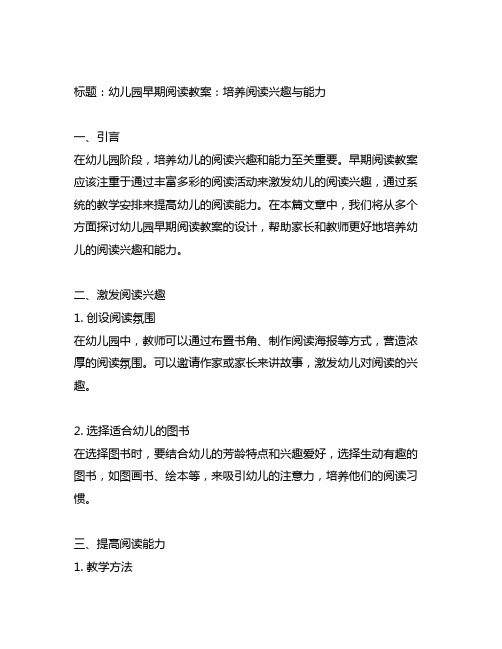 标题：幼儿园早期阅读教案：培养阅读兴趣与能力

一、引言
在幼儿园阶段，培养幼儿的阅读兴趣和能力至关重要。早期阅读教案应该注重于通过丰富多彩的阅读活动来激发幼儿的阅读兴趣，通过系统的教学安排来提高幼儿的阅读能力。在本篇文章中，我们将从多个方面探讨幼儿园早期阅读教案的设计，帮助家长和教师更好地培养幼儿的阅读兴趣和能力。

二、激发阅读兴趣
1. 创设阅读氛围
在幼儿园中，教师可以通过布置书角、制作阅读海报等方式，营造浓厚的阅读氛围。可以邀请作家或家长来讲故事，激发幼儿对阅读的兴趣。

2. 选择适合幼儿的图书
在选择图书时，要结合幼儿的芳龄特点和兴趣爱好，选择生动有趣的图书，如图画书、绘本等，来吸引幼儿的注意力，培养他们的阅读习惯。

三、提高阅读能力
1. 教学方法